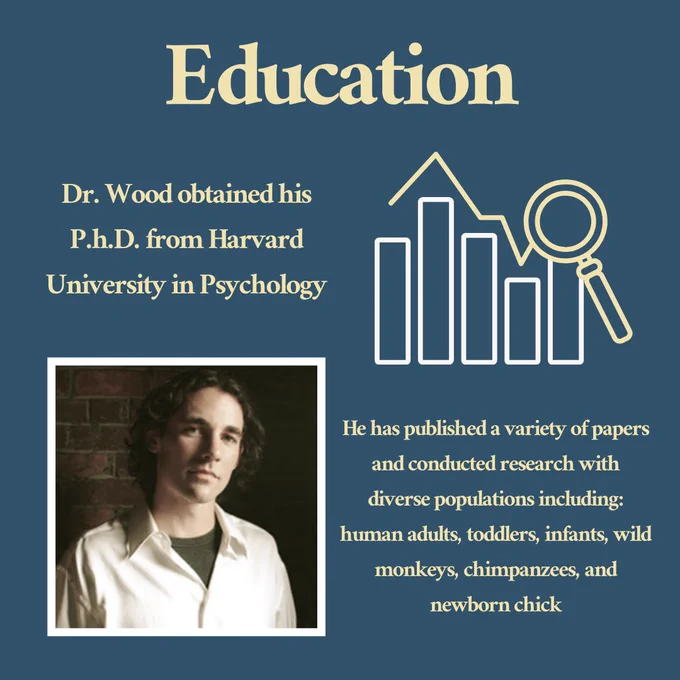 Education

Dr. Wood obtained his P.h.D. from Harvard University in Psychology

He has published a variety of papers and conducted research with diverse populations including: human adults, toddlers, infants, wild monkeys, chimpanzees, and newborn chick